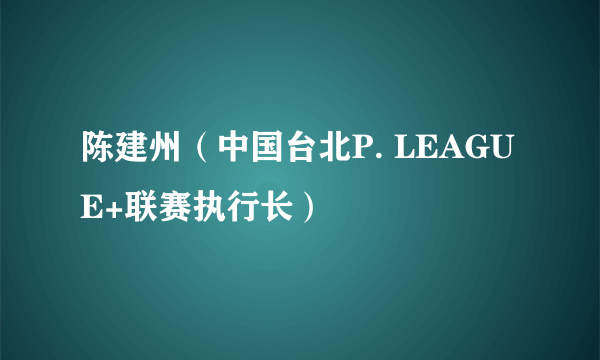 陈建州（中国台北P. LEAGUE+联赛执行长）